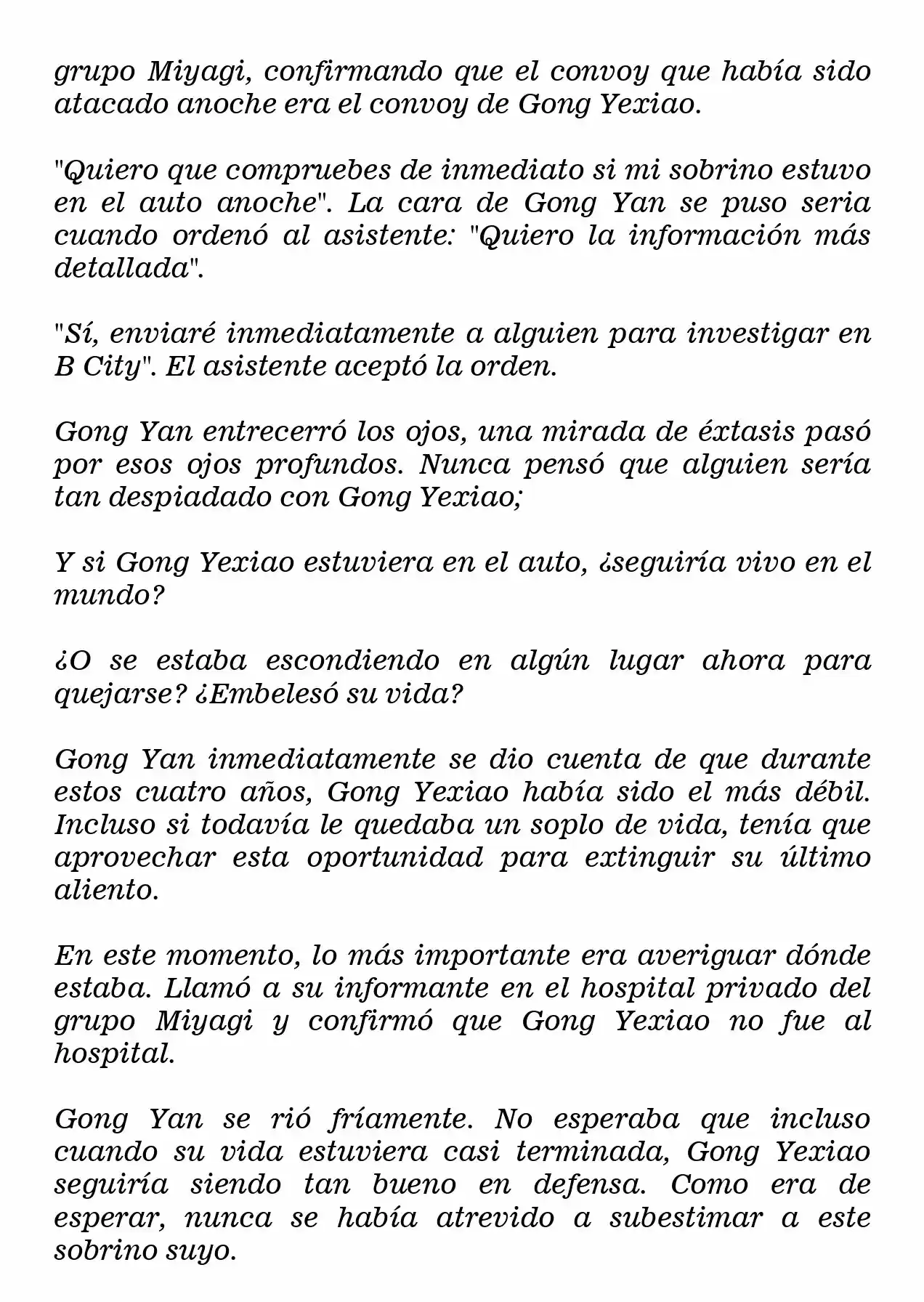 grupo Miyagi, confirmando que el convoy que había sido atacado anoche era el convoy de Gong Yexiao.

"Quiero que compruebes de inmediato si mi sobrino estuvo en el auto anoche". La cara de Gong Yan se puso seria cuando ordenó al asistente: "Quiero la información más detallada".

"Sí, enviaré inmediatamente a alguien para investigar en B City". El asistente aceptó la orden.

Gong Yan entrecerró los ojos, una mirada de éxtasis pasó por esos ojos profundos. Nunca pensó que alguien sería tan despiadado con Gong Yexiao;

Y si Gong Yexiao estuviera en el auto, ¿seguiría vivo en el mundo?

¿O se estaba escondiendo en algún lugar ahora para quejarse? ¿Embelesó su vida?

Gong Yan inmediatamente se dio cuenta de que durante estos cuatro años, Gong Yexiao había sido el más débil. Incluso si todavía le quedaba un soplo de vida, tenía que aprovechar esta oportunidad para extinguir su último aliento.

En este momento, lo más importante era averiguar dónde estaba. Llamó a su informante en el hospital privado del grupo Miyagi y confirmó que Gong Yexiao no fue al hospital.

Gong Yan se rió fríamente. No esperaba que incluso cuando su vida estuviera casi terminada, Gong Yexiao seguiría siendo tan bueno en defensa. Como era de esperar, nunca se había atrevido a subestimar a este sobrino suyo.